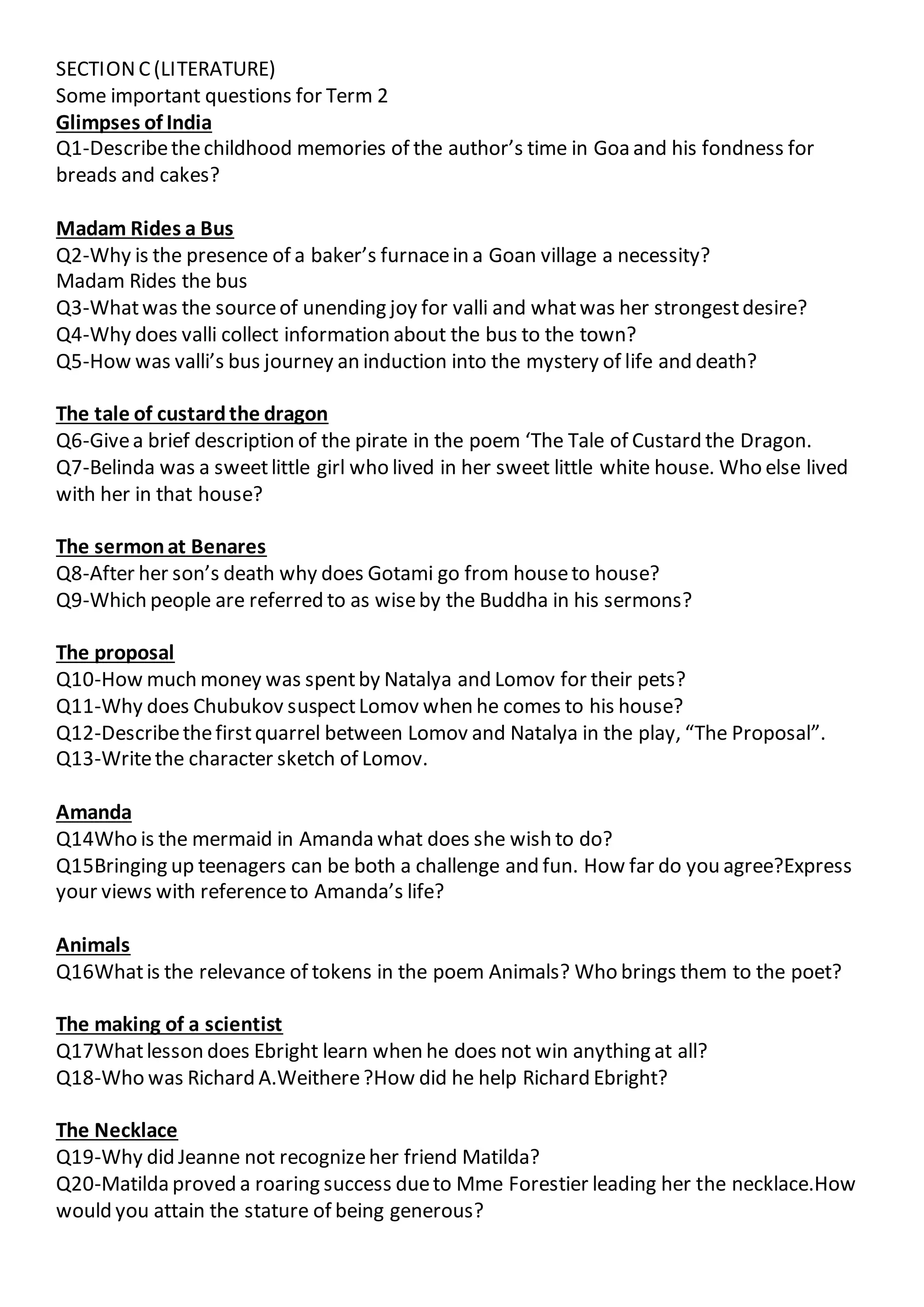 SECTION C (LITERATURE)
Some important questions for Term 2
Glimpses of India
Q1-Describe the childhood memories of the author's time in Goa and his fondness for breads and cakes?

Madam Rides a Bus
Q2-Why is the presence of a baker's furnace in a Goan village a necessity?
Madam Rides the bus
Q3-What was the source of unending joy for valli and what was her strongest desire?
Q4-Why does valli collect information about the bus to the town?
Q5-How was valli's bus journey an induction into the mystery of life and death?

The tale of custard the dragon
Q6-Give a brief description of the pirate in the poem 'The Tale of Custard the Dragon.
Q7-Belinda was a sweet little girl who lived in her sweet little white house. Who else lived with her in that house?

The sermon at Benares
Q8-After her son's death why does Gotami go from house to house?
Q9-Which people are referred to as wise by the Buddha in his sermons?

The proposal
Q10-How much money was spent by Natalya and Lomov for their pets?
Q11-Why does Chubukov suspect Lomov when he comes to his house?
Q12-Describe the first quarrel between Lomov and Natalya in the play, "The Proposal".
Q13-Write the character sketch of Lomov.

Amanda
Q14Who is the mermaid in Amanda what does she wish to do?
Q15Bringing up teenagers can be both a challenge and fun. How far do you agree?Express your views with reference to Amanda's life?

Animals
Q16What is the relevance of tokens in the poem Animals? Who brings them to the poet?

The making of a scientist
Q17What lesson does Ebright learn when he does not win anything at all?
Q18-Who was Richard A.Weithere ?How did he help Richard Ebright?

The Necklace
Q19-Why did Jeanne not recognize her friend Matilda?
Q20-Matilda proved a roaring success due to Mme Forestier leading her the necklace.How would you attain the stature of being generous?